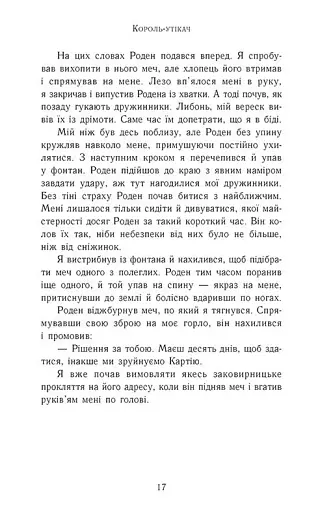 Король-утікач

На цих словах Роден подався вперед. Я спробував вихопити в нього меч, але хлопець його втримав і спрямував на мене. Лезо вп'ялося мені в руку, я закричав і випустив Родена із хватки. А тоді почув, як позаду гукають дружинники. Либонь, мій вереск вивів їх із дрімоти. Саме час їм допетрати, що я в біді.

Мій ніж був десь поблизу, але Роден без упину кружляв навколо мене, примушуючи постійно ухилятися. З наступним кроком я перечепився й упав у фонтан. Роден підійшов до краю з явним наміром завдати удару, аж тут нагодилися мої дружинники. Без тіні страху Роден почав битися з найближчим. Мені лишалося тільки сидіти й дивуватися, якої майстерності досяг Роден за такий короткий час. Він колов їх так, ніби небезпеки від них було не більше, ніж від сніжинок.

Я вистрибнув із фонтана й нахилився, щоб підібрати меч одного з полеглих. Роден тим часом поранив іще одного, й той упав на спину — якраз на мене, притиснувши до землі й болісно вдаривши по ногах.

Роден віджбурнув меч, по який я тягнувся. Спрямувавши свою зброю на моє горло, він нахилився і промовив:

— Рішення за тобою. Маєш десять днів, щоб здатися, інакше ми зруйнуємо Картію.

Я вже почав вимовляти якесь заковирницьке прокляття на його адресу, коли він підняв меч і вгатив руків'ям мені по голові.

17